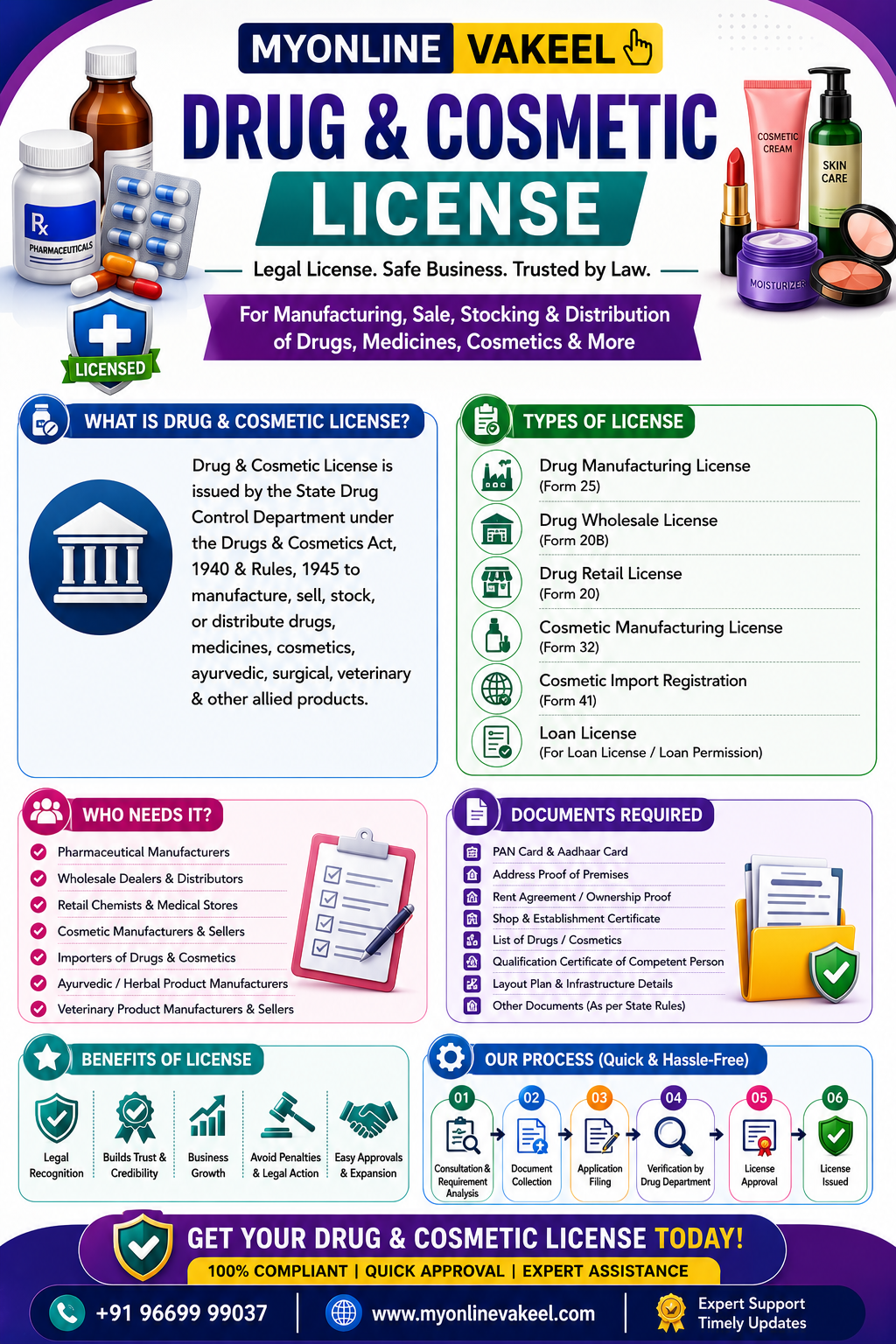 MYONLINE VAKEEL

DRUG & COSMETIC LICENSE

Legal License. Safe Business. Trusted by Law.

For Manufacturing, Sale, Stocking & Distribution of Drugs, Medicines, Cosmetics & More

Rx PHARMACEUTICALS

LICENSED

COSMETIC CREAM

SKIN CARE

MOISTURIZER

WHAT IS DRUG & COSMETIC LICENSE?

Drug & Cosmetic License is issued by the State Drug Control Department under the Drugs & Cosmetics Act, 1940 & Rules, 1945 to manufacture, sell, stock, or distribute drugs, medicines, cosmetics, ayurvedic, surgical, veterinary & other allied products.

TYPES OF LICENSE

Drug Manufacturing License (Form 25)

Drug Wholesale License (Form 20B)

Drug Retail License (Form 20)

Cosmetic Manufacturing License (Form 32)

Cosmetic Import Registration (Form 41)

Loan License (For Loan License / Loan Permission)

WHO NEEDS IT?

Pharmaceutical Manufacturers
Wholesale Dealers & Distributors
Retail Chemists & Medical Stores
Cosmetic Manufacturers & Sellers
Importers of Drugs & Cosmetics
Ayurvedic / Herbal Product Manufacturers
Veterinary Product Manufacturers & Sellers

DOCUMENTS REQUIRED

PAN Card & Aadhaar Card
Address Proof of Premises
Rent Agreement / Ownership Proof
Shop & Establishment Certificate
List of Drugs / Cosmetics
Qualification Certificate of Competent Person
Layout Plan & Infrastructure Details
Other Documents (As per State Rules)

BENEFITS OF LICENSE

Legal Recognition
Builds Trust & Credibility
Business Growth
Avoid Penalties & Legal Action
Easy Approvals & Expansion

OUR PROCESS (Quick & Hassle-Free)

01 Consultation & Requirement Analysis
02 Document Collection
03 Application Filing
04 Verification by Drug Department
05 License Approval
06 License Issued

GET YOUR DRUG & COSMETIC LICENSE TODAY!

100% COMPLIANT | QUICK APPROVAL | EXPERT ASSISTANCE

+91 96699 99037

www.myonlinevakeel.com

Expert Support
Timely Updates